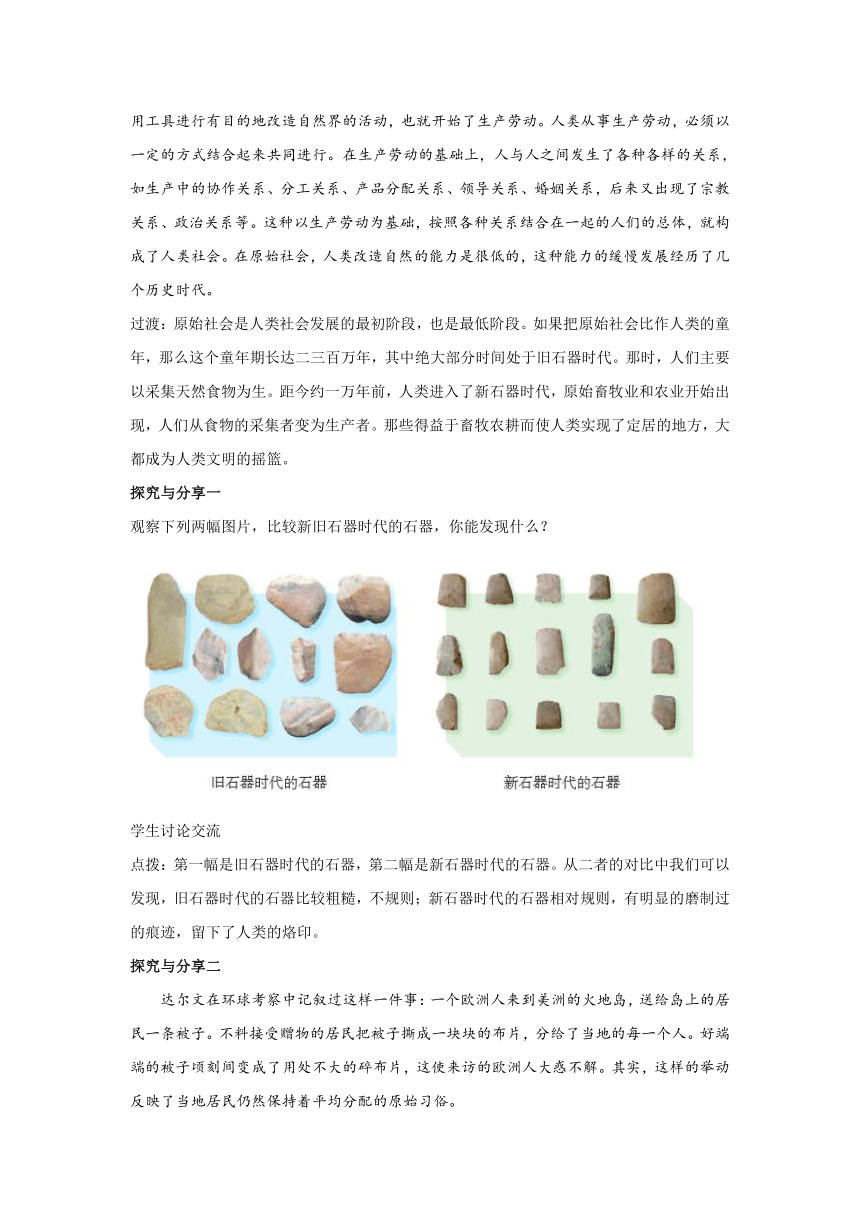 用工具进行有目的地改造自然界的活动，也就开始了生产劳动。人类从事生产劳动，必须以一定的方式结合起来共同进行。在生产劳动的基础上，人与人之间发生了各种各样的关系，如生产中的协作关系、分工关系、产品分配关系、领导关系、婚姻关系，后来又出现了宗教关系、政治关系等。这种以生产劳动为基础，按照各种关系结合在一起的人们的总体，就构成了人类社会。在原始社会，人类改造自然的能力是很低的，这种能力的缓慢发展经历了几个历史时代。

过渡：原始社会是人类社会发展的最初阶段，也是最低阶段。如果把原始社会比作人类的童年，那么这个童年期长达二三百万年，其中绝大部分时间处于旧石器时代。那时，人们主要以采集天然食物为生。距今约一万年前，人类进入了新石器时代，原始畜牧业和农业开始出现，人们从食物的采集者变为生产者。那些得益于畜牧农耕而使人类实现了定居的地方，大都成为人类文明的摇篮。

探究与分享一

观察下列两幅图片，比较新旧石器时代的石器，你能发现什么？

旧石器时代的石器

新石器时代的石器

学生讨论交流

点拨：第一幅是旧石器时代的石器，第二幅是新石器时代的石器。从二者的对比中我们可以发现，旧石器时代的石器比较粗糙，不规则；新石器时代的石器相对规则，有明显的磨制过的痕迹，留下了人类的烙印。

探究与分享二

达尔文在环球考察中记叙过这样一件事：一个欧洲人来到美洲的火地岛，送给岛上的居民一条被子。不料接受赠物的居民把被子撕成一块块的布片，分给了当地的每一个人。好端端的被子顷刻间变成了用处不大的碎布片，这使来访的欧洲人大惑不解。其实，这样的举动反映了当地居民仍然保持着平均分配的原始习俗。